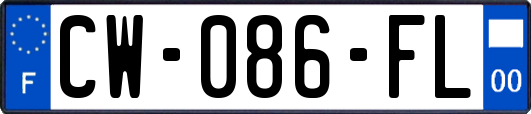 F
CW-086-FL
00